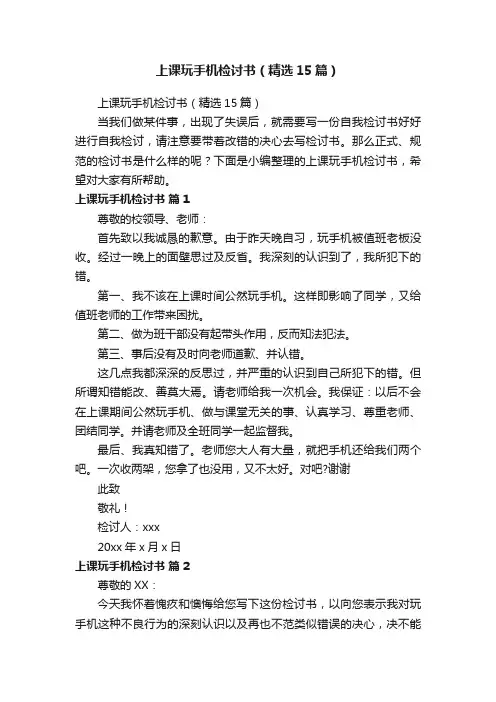 上课玩手机检讨书（精选15篇）

上课玩手机检讨书（精选15篇）

当我们做某件事，出现了失误后，就需要写一份自我检讨书好好进行自我检讨，请注意要带着改错的决心去写检讨书。那么正式、规范的检讨书是什么样的呢？下面是小编整理的上课玩手机检讨书，希望对大家有所帮助。

上课玩手机检讨书 篇1

尊敬的校领导、老师：

首先致以我诚恳的歉意。由于昨天晚自习，玩手机被值班老板没收。经过一晚上的面壁思过及反省。我深刻的认识到了，我所犯下的错。

第一、我不该在上课时间公然玩手机。这样即影响了同学，又给值班老师的工作带来困扰。

第二、做为班干部没有起带头作用，反而知法犯法。

第三、事后没有及时向老师道歉、并认错。

这几点我都深深的反思过，并严重的认识到自己所犯下的错。但所谓知错能改、善莫大焉。请老师给我一次机会。我保证：以后不会在上课期间公然玩手机、做与课堂无关的事、认真学习、尊重老师、团结同学。并请老师及全班同学一起监督我。

最后、我真知错了。老师您大人有大量，就把手机还给我们两个吧。一次收两架，您拿了也没用，又不太好。对吧?谢谢

此致

敬礼！

检讨人：xxx

20xx年x月x日

上课玩手机检讨书 篇2

尊敬的XX：

今天我怀着愧疚和懊悔给您写下这份检讨书，以向您表示我对玩手机这种不良行为的深刻认识以及再也不范类似错误的决心，决不能